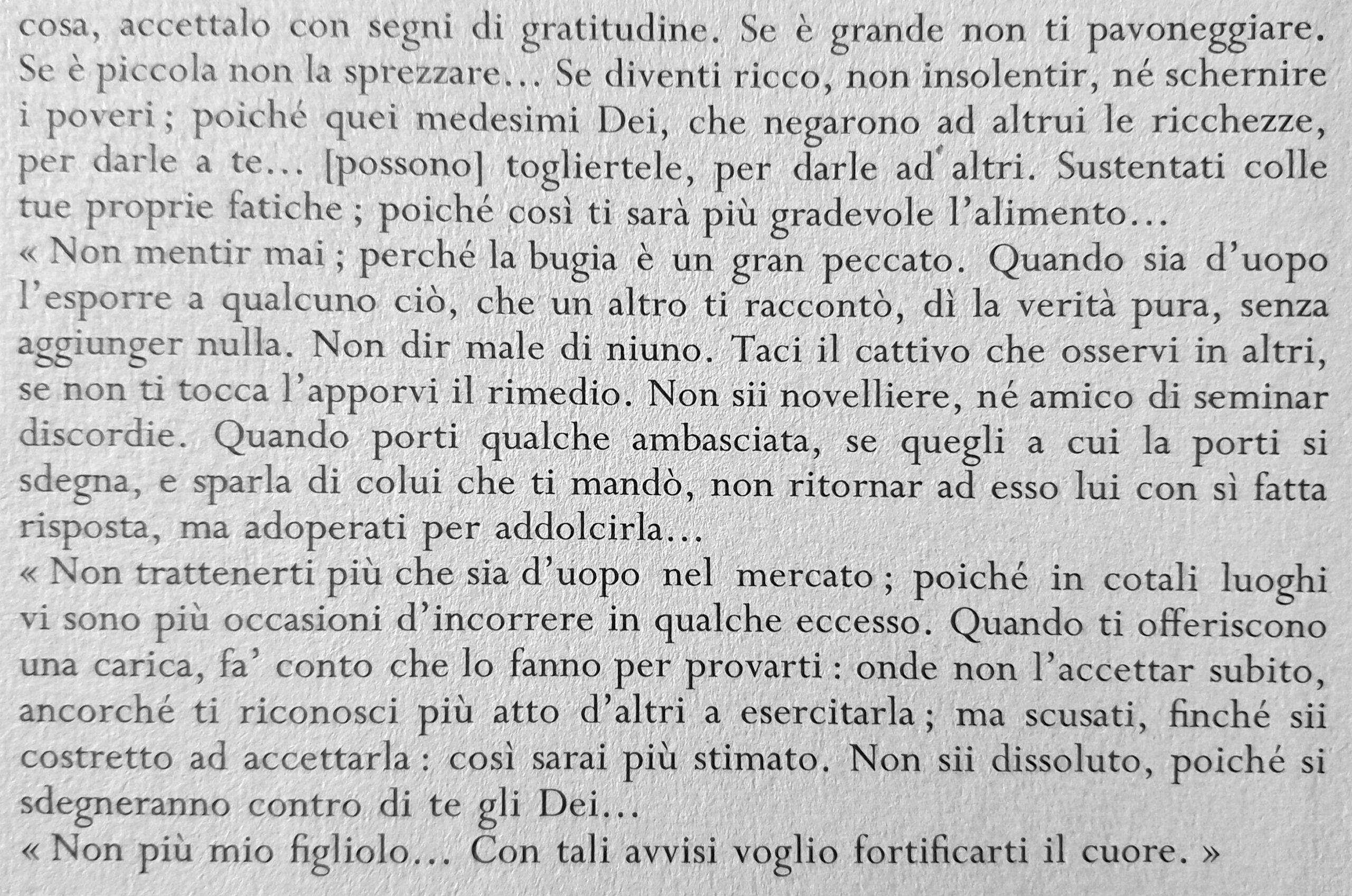 cosa, accettalo con segni di gratitudine. Se è grande non ti pavoneggiare. Se è piccola non la sprezzare... Se diventi ricco, non insolentir, né schernire i poveri ; poiché quei medesimi Dei, che negarono ad altrui le ricchezze, per darle a te... [possono] togliertele, per darle ad altri. Sustentati colle tue proprie fatiche ; poiché così ti sarà più gradevole l'alimento...
« Non mentir mai ; perché la bugia è un gran peccato. Quando sia d'uopo l'esporre a qualcuno ciò, che un altro ti raccontò, dì la verità pura, senza aggiunger nulla. Non dir male di niuno. Taci il cattivo che osservi in altri, se non ti tocca l'apporvi il rimedio. Non sii novelliere, né amico di seminar discordie. Quando porti qualche ambasciata, se quegli a cui la porti si sdegna, e sparla di colui che ti mandò, non ritornar ad esso lui con sì fatta risposta, ma adoperati per addolcirla...
« Non trattenerti più che sia d'uopo nel mercato ; poiché in cotali luoghi vi sono più occasioni d'incorrere in qualche eccesso. Quando ti offeriscono una carica, fa' conto che lo fanno per provarti : onde non l'accettar subito, ancorché ti riconosci più atto d'altri a esercitarla ; ma scusati, finché sii costretto ad accettarla : così sarai più stimato. Non sii dissoluto, poiché si sdegneranno contro di te gli Dei...
« Non più mio figliolo... Con tali avvisi voglio fortificarti il cuore. »